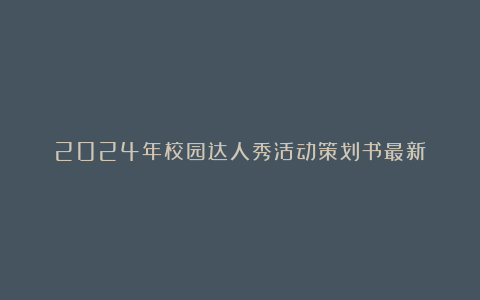 2024年校园达人秀活动策划书最新